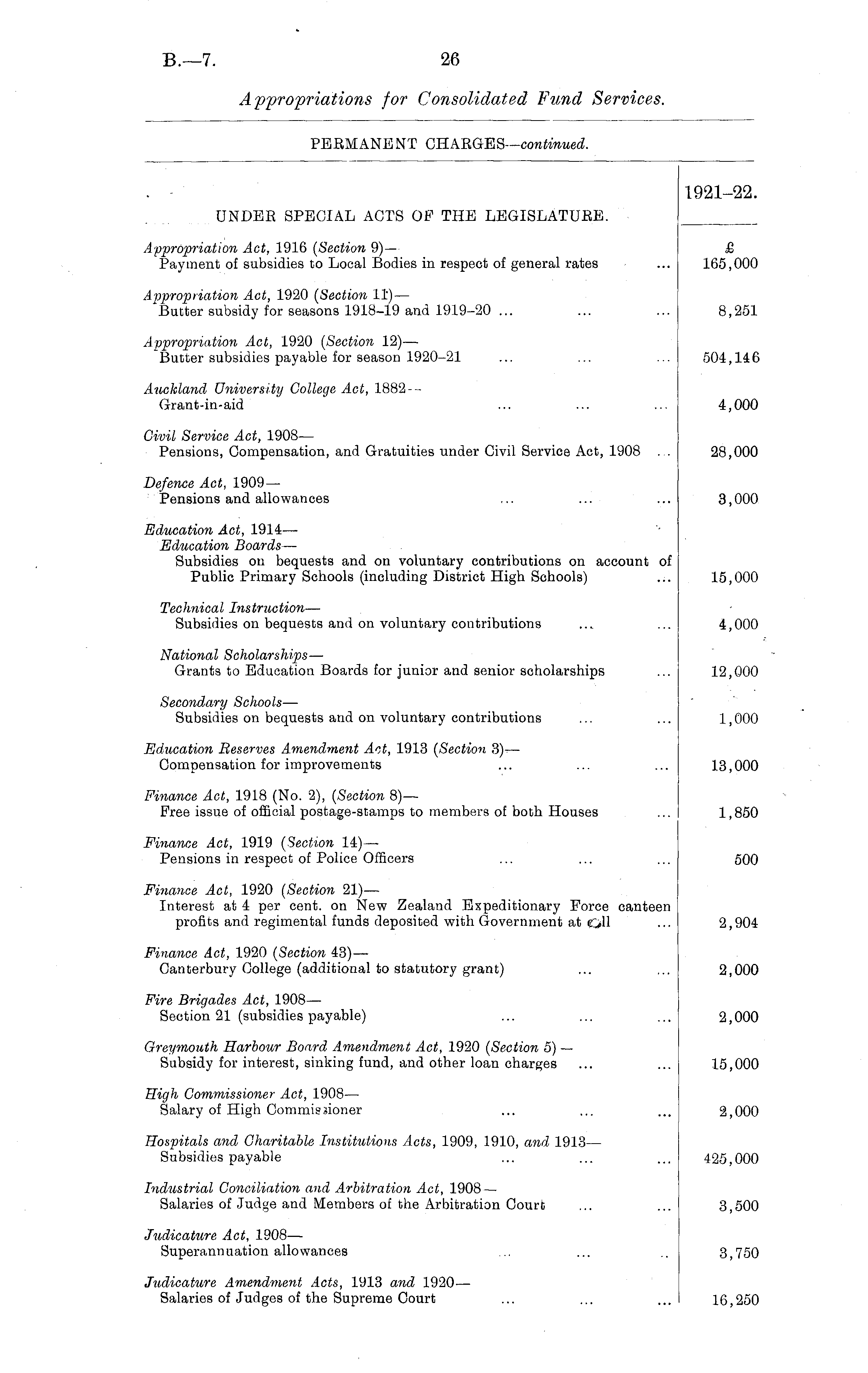 B.—7. 26

Appropriations for Consolidated Fund Services.

PERMANENT CHARGES—continued.

| UNDER SPECIAL ACTS OF THE LEGISLATURE. | 1921–22. |
|---|---|
| | £ |
| Appropriation Act, 1916 (Section 9)— Payment of subsidies to Local Bodies in respect of general rates ... | 165,000 |
| Appropriation Act, 1920 (Section 11)— Butter subsidy for seasons 1918–19 and 1919–20 ... ... ... | 8,251 |
| Appropriation Act, 1920 (Section 12)— Butter subsidies payable for season 1920–21 ... ... ... | 504,146 |
| Auckland University College Act, 1882— Grant-in-aid ... ... ... | 4,000 |
| Civil Service Act, 1908— Pensions, Compensation, and Gratuities under Civil Service Act, 1908 ... | 28,000 |
| Defence Act, 1909— Pensions and allowances ... ... ... | 3,000 |
| Education Act, 1914— Education Boards— Subsidies on bequests and on voluntary contributions on account of Public Primary Schools (including District High Schools) ... | 15,000 |
| Technical Instruction— Subsidies on bequests and on voluntary contributions ... ... | 4,000 |
| National Scholarships— Grants to Education Boards for junior and senior scholarships ... | 12,000 |
| Secondary Schools— Subsidies on bequests and on voluntary contributions ... ... | 1,000 |
| Education Reserves Amendment Act, 1913 (Section 3)— Compensation for improvements ... ... ... | 13,000 |
| Finance Act, 1918 (No. 2), (Section 8)— Free issue of official postage-stamps to members of both Houses ... | 1,850 |
| Finance Act, 1919 (Section 14)— Pensions in respect of Police Officers ... ... ... | 500 |
| Finance Act, 1920 (Section 21)— Interest at 4 per cent. on New Zealand Expeditionary Force canteen profits and regimental funds deposited with Government at call ... | 2,904 |
| Finance Act, 1920 (Section 43)— Canterbury College (additional to statutory grant) ... ... | 2,000 |
| Fire Brigades Act, 1908— Section 21 (subsidies payable) ... ... ... | 2,000 |
| Greymouth Harbour Board Amendment Act, 1920 (Section 5)— Subsidy for interest, sinking fund, and other loan charges ... ... | 15,000 |
| High Commissioner Act, 1908— Salary of High Commissioner ... ... ... | 2,000 |
| Hospitals and Charitable Institutions Acts, 1909, 1910, and 1913— Subsidies payable ... ... ... | 425,000 |
| Industrial Conciliation and Arbitration Act, 1908— Salaries of Judge and Members of the Arbitration Court ... ... | 3,500 |
| Judicature Act, 1908— Superannuation allowances ... ... .. | 3,750 |
| Judicature Amendment Acts, 1913 and 1920— Salaries of Judges of the Supreme Court ... ... ... | 16,250 |